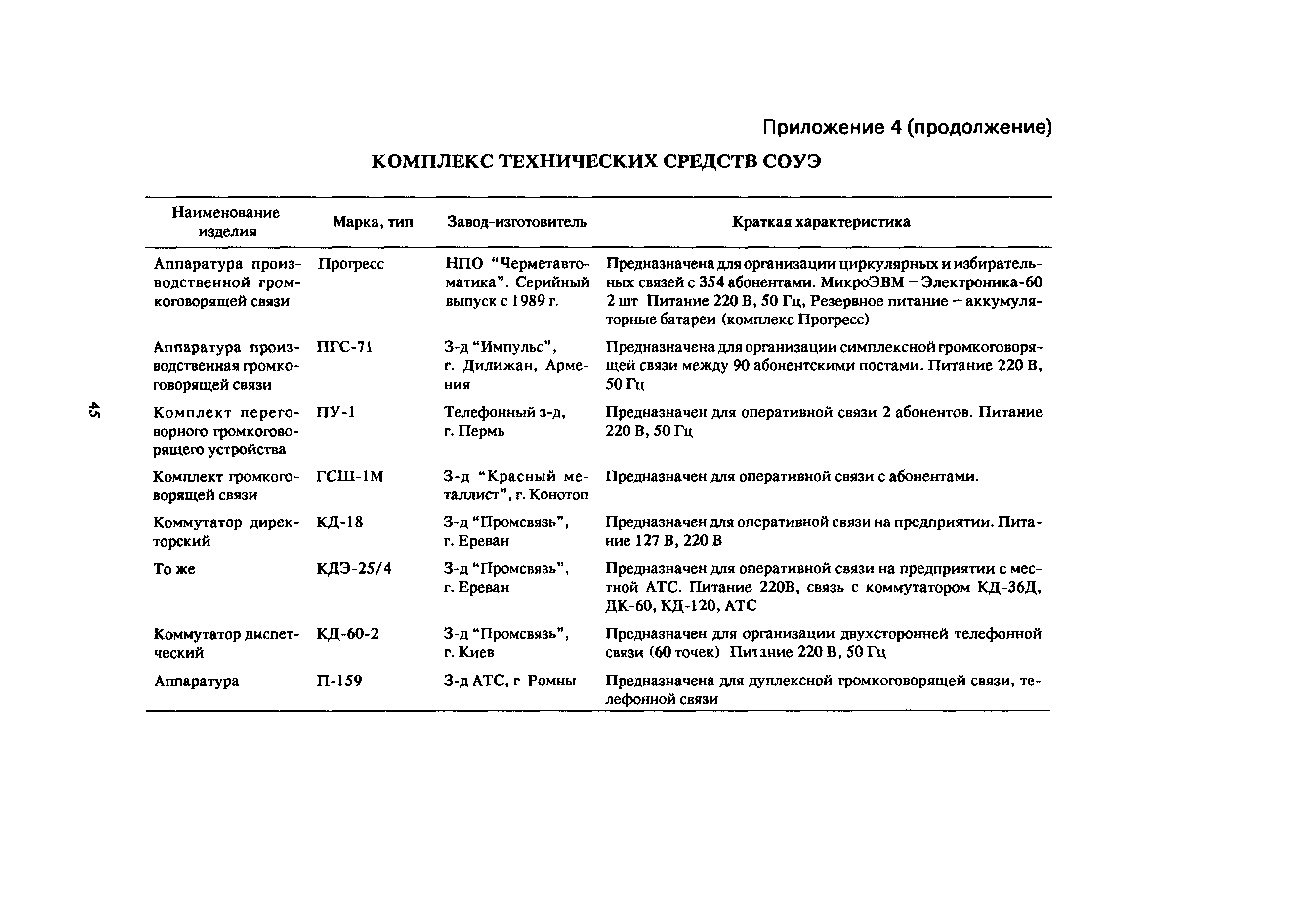 Приложение 4 (продолжение)

КОМПЛЕКС ТЕХНИЧЕСКИХ СРЕДСТВ СОУЭ

| Наименование изделия | Марка, тип | Завод-изготовитель | Краткая характеристика |
|---|---|---|---|
| Аппаратура производственной громкоговорящей связи | Прогресс | НПО “Черметавтоматика”. Серийный выпуск с 1989 г. | Предназначена для организации циркулярных и избирательных связей с 354 абонентами. МикроЭВМ – Электроника-60 2 шт Питание 220 В, 50 Гц, Резервное питание – аккумуляторные батареи (комплекс Прогресс) |
| Аппаратура производственная громкоговорящей связи | ПГС-71 | З-д “Импульс”, г. Дилижан, Армения | Предназначена для организации симплексной громкоговорящей связи между 90 абонентскими постами. Питание 220 В, 50 Гц |
| Комплект переговорного громкоговорящего устройства | ПУ-1 | Телефонный з-д, г. Пермь | Предназначен для оперативной связи 2 абонентов. Питание 220 В, 50 Гц |
| Комплект громкоговорящей связи | ГСШ-1М | З-д “Красный металлист”, г. Конотоп | Предназначен для оперативной связи с абонентами. |
| Коммутатор директорский | КД-18 | З-д “Промсвязь”, г. Ереван | Предназначен для оперативной связи на предприятии. Питание 127 В, 220 В |
| То же | КДЭ-25/4 | З-д “Промсвязь”, г. Ереван | Предназначен для оперативной связи на предприятии с местной АТС. Питание 220В, связь с коммутатором КД-36Д, ДК-60, КД-120, АТС |
| Коммутатор диспетческий | КД-60-2 | З-д “Промсвязь”, г. Киев | Предназначен для организации двухсторонней телефонной связи (60 точек) Питание 220 В, 50 Гц |
| Аппаратура | П-159 | З-д АТС, г Ромны | Предназначена для дуплексной громкоговорящей связи, телефонной связи |

45